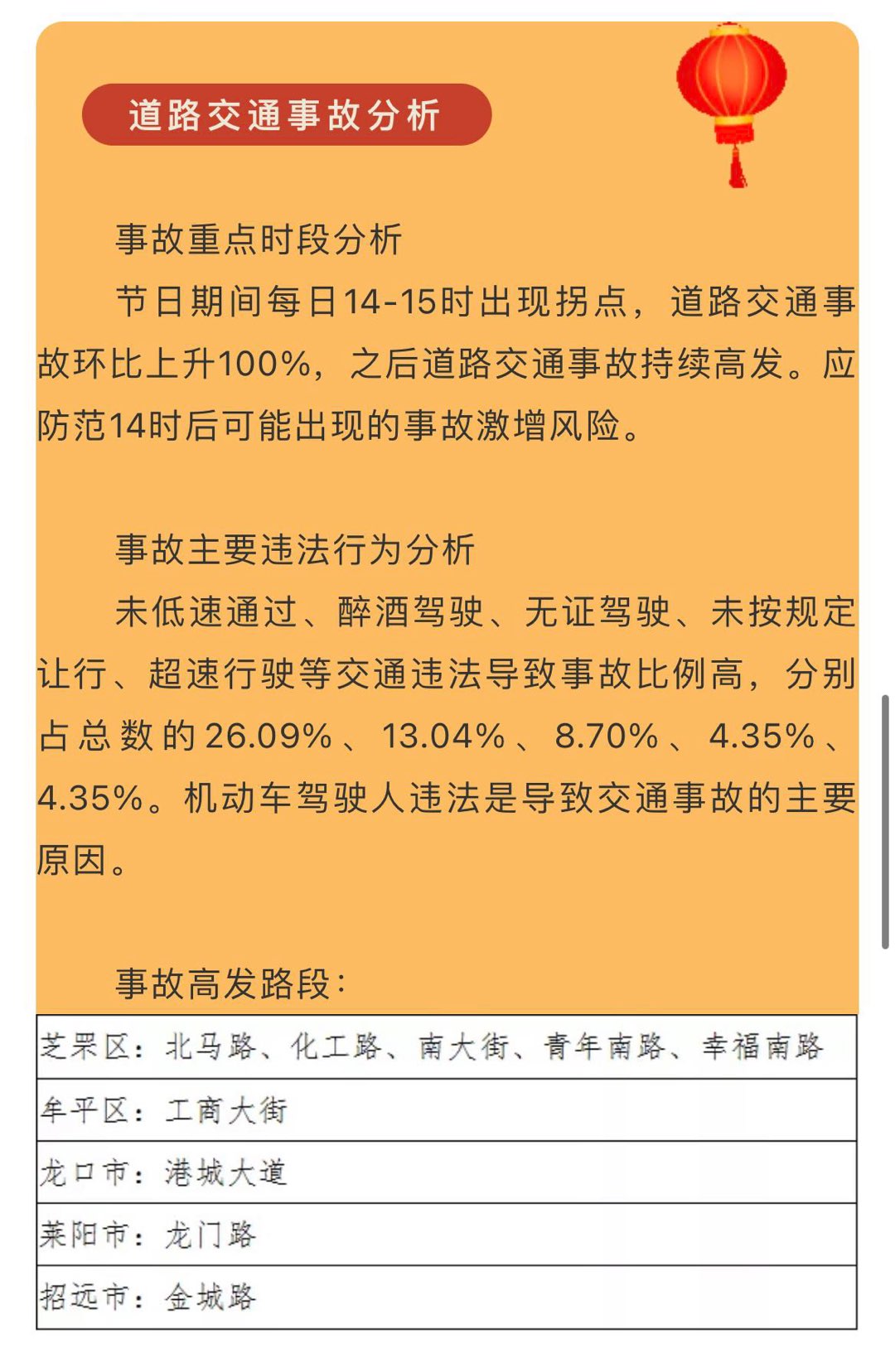 道路交通事故分析

事故重点时段分析

节日期间每日14-15时出现拐点，道路交通事故环比上升100%，之后道路交通事故持续高发。应防范14时后可能出现的事故激增风险。

事故主要违法行为分析

未低速通过、醉酒驾驶、无证驾驶、未按规定让行、超速行驶等交通违法导致事故比例高，分别占总数的26.09%、13.04%、8.70%、4.35%、4.35%。机动车驾驶人违法是导致交通事故的主要原因。

事故高发路段：

| 芝罘区：北马路、化工路、南大街、青年南路、幸福南路 |
|---|
| 牟平区：工商大街 |
| 龙口市：港城大道 |
| 莱阳市：龙门路 |
| 招远市：金城路 |